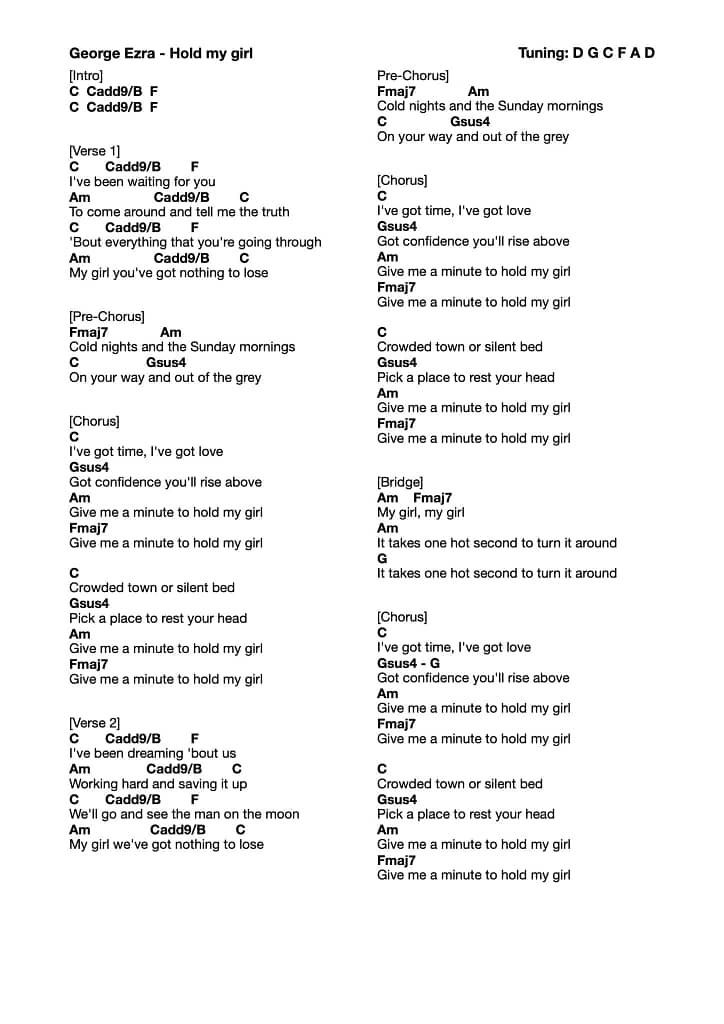 George Ezra - Hold my girl

Tuning: D G C F A D

[Intro]
C Cadd9/B F
C Cadd9/B F

[Verse 1]
C Cadd9/B F
I've been waiting for you
Am Cadd9/B C
To come around and tell me the truth
C Cadd9/B F
'Bout everything that you're going through
Am Cadd9/B C
My girl you've got nothing to lose

[Pre-Chorus]
Fmaj7 Am
Cold nights and the Sunday mornings
C Gsus4
On your way and out of the grey

[Chorus]
C
I've got time, I've got love
Gsus4
Got confidence you'll rise above
Am
Give me a minute to hold my girl
Fmaj7
Give me a minute to hold my girl

C
Crowded town or silent bed
Gsus4
Pick a place to rest your head
Am
Give me a minute to hold my girl
Fmaj7
Give me a minute to hold my girl

[Verse 2]
C Cadd9/B F
I've been dreaming 'bout us
Am Cadd9/B C
Working hard and saving it up
C Cadd9/B F
We'll go and see the man on the moon
Am Cadd9/B C
My girl we've got nothing to lose

Pre-Chorus]
Fmaj7 Am
Cold nights and the Sunday mornings
C Gsus4
On your way and out of the grey

[Chorus]
C
I've got time, I've got love
Gsus4
Got confidence you'll rise above
Am
Give me a minute to hold my girl
Fmaj7
Give me a minute to hold my girl

C
Crowded town or silent bed
Gsus4
Pick a place to rest your head
Am
Give me a minute to hold my girl
Fmaj7
Give me a minute to hold my girl

[Bridge]
Am Fmaj7
My girl, my girl
Am
It takes one hot second to turn it around
G
It takes one hot second to turn it around

[Chorus]
C
I've got time, I've got love
Gsus4 - G
Got confidence you'll rise above
Am
Give me a minute to hold my girl
Fmaj7
Give me a minute to hold my girl

C
Crowded town or silent bed
Gsus4
Pick a place to rest your head
Am
Give me a minute to hold my girl
Fmaj7
Give me a minute to hold my girl